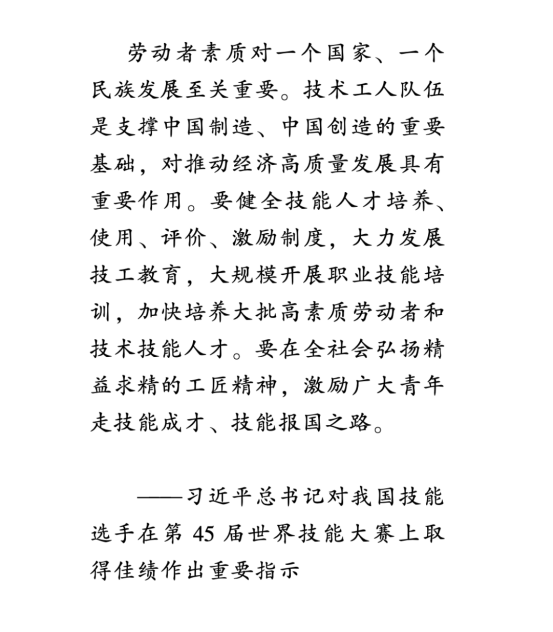 劳动者素质对一个国家、一个民族发展至关重要。技术工人队伍是支撑中国制造、中国创造的重要基础，对推动经济高质量发展具有重要作用。要健全技能人才培养、使用、评价、激励制度，大力发展技工教育，大规模开展职业技能培训，加快培养大批高素质劳动者和技术技能人才。要在全社会弘扬精益求精的工匠精神，激励广大青年走技能成才、技能报国之路。

——习近平总书记对我国技能选手在第 45 届世界技能大赛上取得佳绩作出重要指示